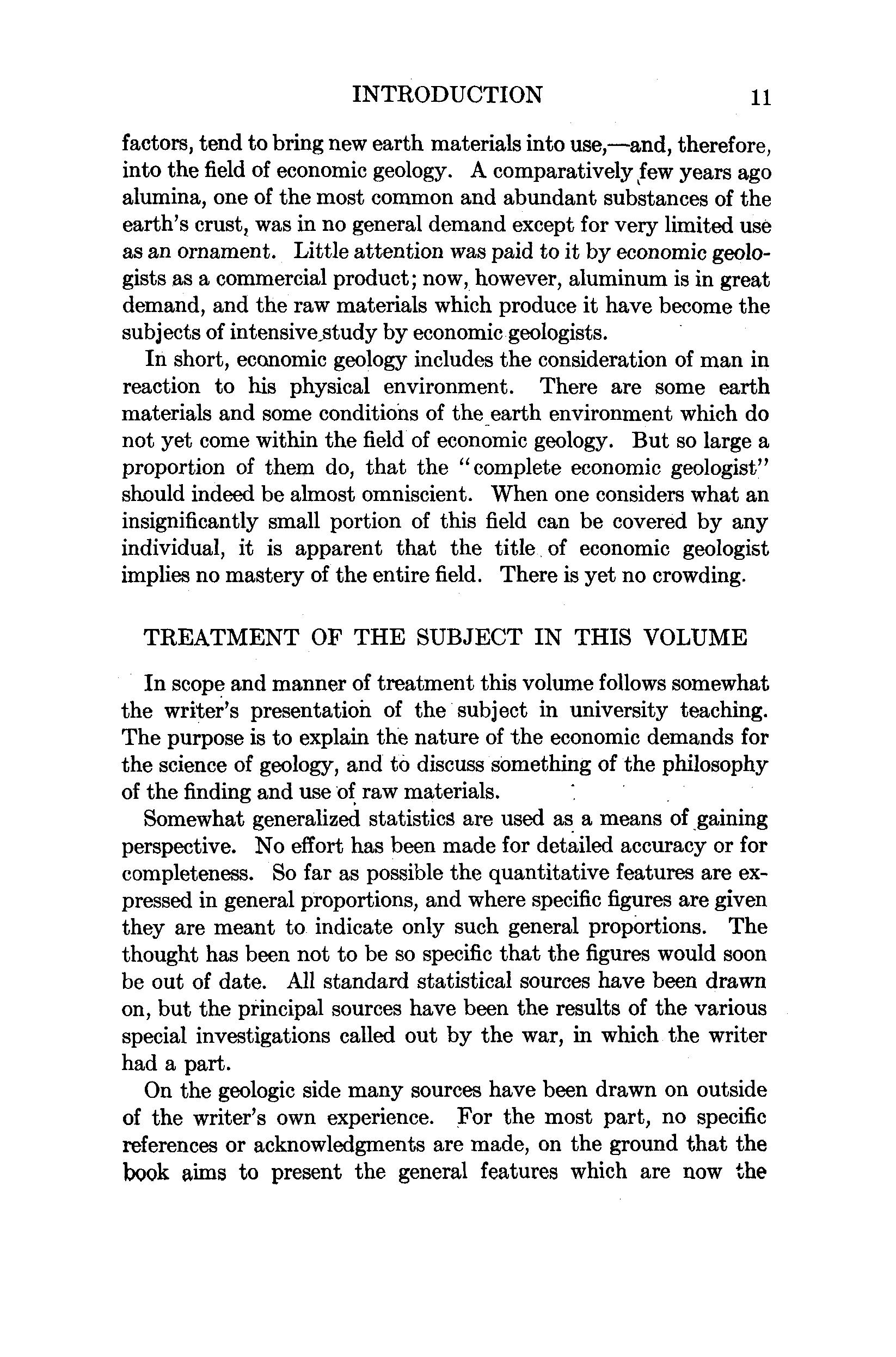 INTRODUCTION 11

factors, tend to bring new earth materials into use,—and, therefore, into the field of economic geology. A comparatively few years ago alumina, one of the most common and abundant substances of the earth's crust, was in no general demand except for very limited use as an ornament. Little attention was paid to it by economic geologists as a commercial product; now, however, aluminum is in great demand, and the raw materials which produce it have become the subjects of intensive study by economic geologists.

In short, economic geology includes the consideration of man in reaction to his physical environment. There are some earth materials and some conditions of the earth environment which do not yet come within the field of economic geology. But so large a proportion of them do, that the "complete economic geologist" should indeed be almost omniscient. When one considers what an insignificantly small portion of this field can be covered by any individual, it is apparent that the title of economic geologist implies no mastery of the entire field. There is yet no crowding.

TREATMENT OF THE SUBJECT IN THIS VOLUME

In scope and manner of treatment this volume follows somewhat the writer's presentation of the subject in university teaching. The purpose is to explain the nature of the economic demands for the science of geology, and to discuss something of the philosophy of the finding and use of raw materials.

Somewhat generalized statistics are used as a means of gaining perspective. No effort has been made for detailed accuracy or for completeness. So far as possible the quantitative features are expressed in general proportions, and where specific figures are given they are meant to indicate only such general proportions. The thought has been not to be so specific that the figures would soon be out of date. All standard statistical sources have been drawn on, but the principal sources have been the results of the various special investigations called out by the war, in which the writer had a part.

On the geologic side many sources have been drawn on outside of the writer's own experience. For the most part, no specific references or acknowledgments are made, on the ground that the book aims to present the general features which are now the